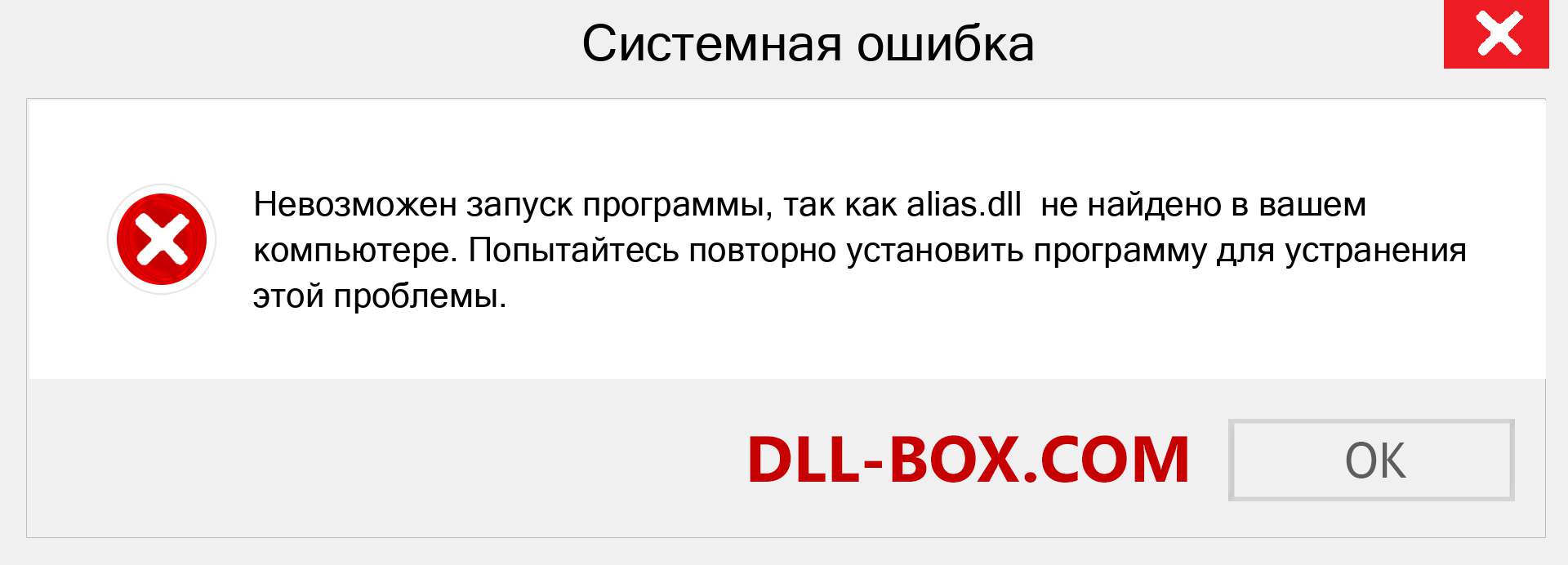 Системная ошибка

Невозможен запуск программы, так как alias.dll  не найдено в вашем компьютере. Попытайтесь повторно установить программу для устранения этой проблемы.

DLL-BOX.COM

OK